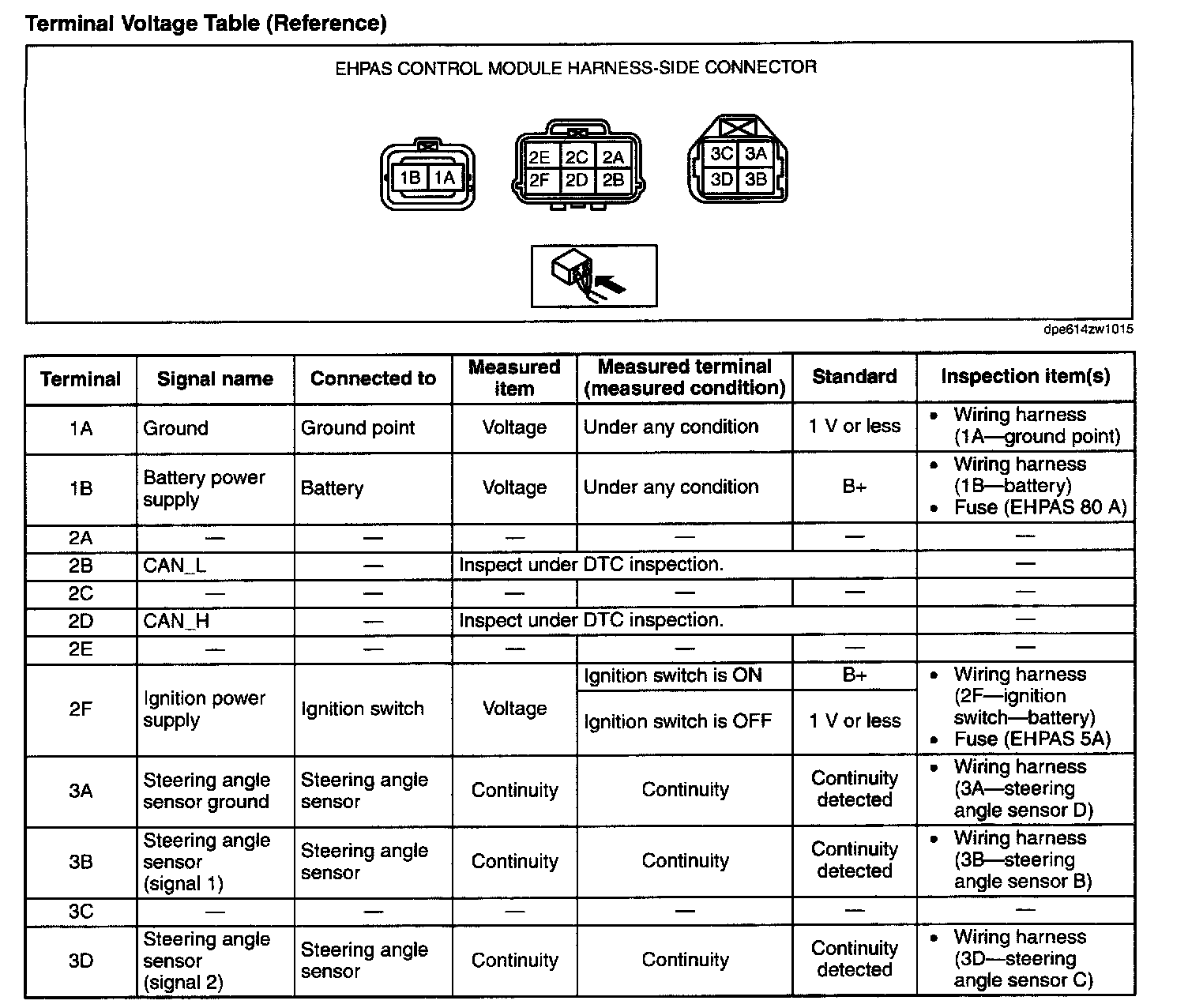 Terminal Voltage Table (Reference)

EHPAS CONTROL MODULE HARNESS-SIDE CONNECTOR

1B 1A

2E 2C 2A
2F 2D 2B

3C 3A
3D 3B

dpe614zw1015

| Terminal | Signal name | Connected to | Measured item | Measured terminal (measured condition) | Standard | Inspection item(s) |
|---|---|---|---|---|---|---|
| 1A | Ground | Ground point | Voltage | Under any condition | 1 V or less | • Wiring harness (1A—ground point) |
| 1B | Battery power supply | Battery | Voltage | Under any condition | B+ | • Wiring harness (1B—battery) • Fuse (EHPAS 80 A) |
| 2A | — | — | — | — | — | — |
| 2B | CAN_L | — | Inspect under DTC inspection. | | | — |
| 2C | — | — | — | — | — | — |
| 2D | CAN_H | — | Inspect under DTC inspection. | | | — |
| 2E | — | — | — | — | — | — |
| 2F | Ignition power supply | Ignition switch | Voltage | Ignition switch is ON | B+ | • Wiring harness (2F—ignition switch—battery) • Fuse (EHPAS 5A) |
| | | | | Ignition switch is OFF | 1 V or less | |
| 3A | Steering angle sensor ground | Steering angle sensor | Continuity | Continuity | Continuity detected | • Wiring harness (3A—steering angle sensor D) |
| 3B | Steering angle sensor (signal 1) | Steering angle sensor | Continuity | Continuity | Continuity detected | • Wiring harness (3B—steering angle sensor B) |
| 3C | — | — | — | — | — | — |
| 3D | Steering angle sensor (signal 2) | Steering angle sensor | Continuity | Continuity | Continuity detected | • Wiring harness (3D—steering angle sensor C) |